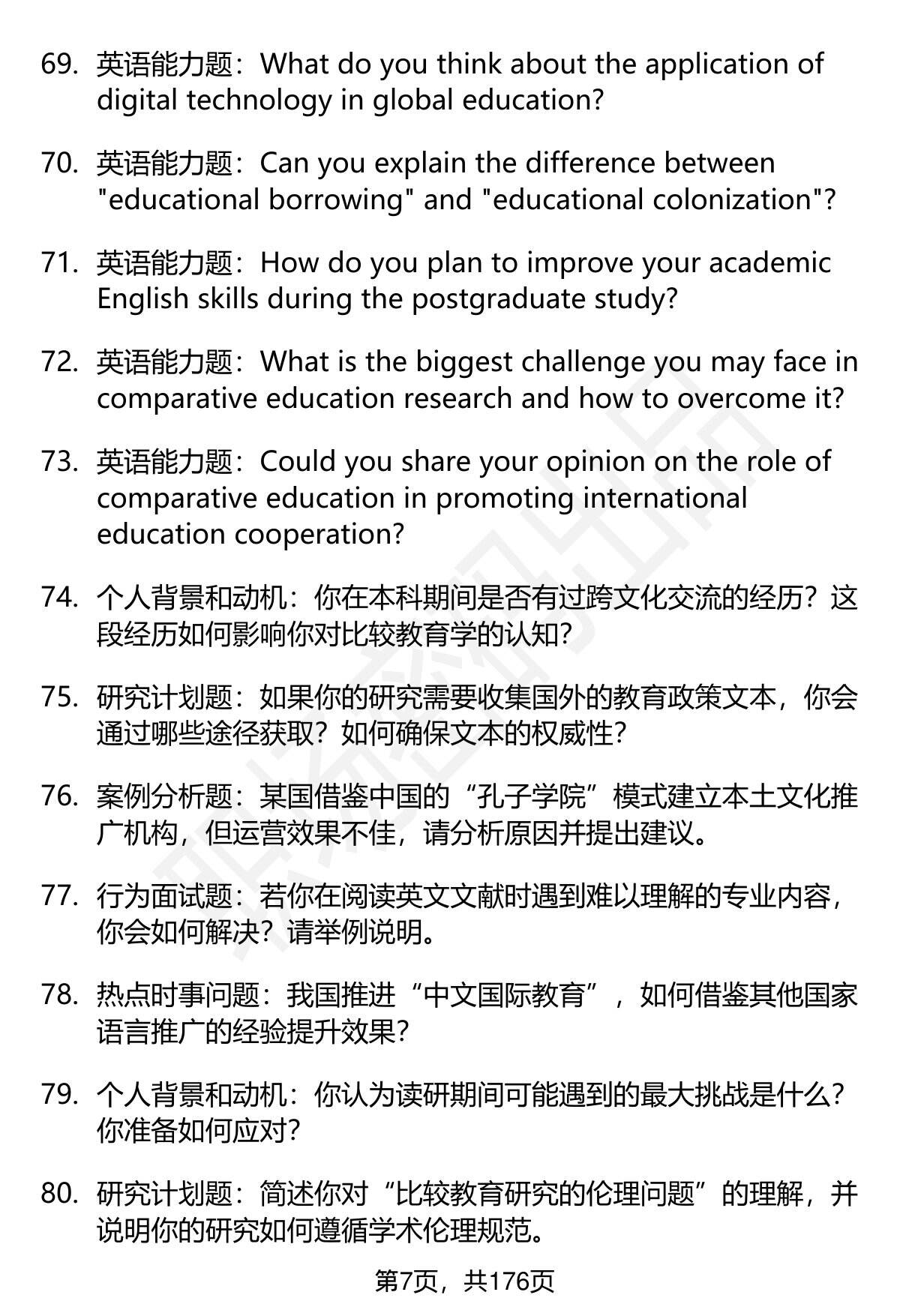 69. 英语能力题：What do you think about the application of digital technology in global education?

70. 英语能力题：Can you explain the difference between "educational borrowing" and "educational colonization"?

71. 英语能力题：How do you plan to improve your academic English skills during the postgraduate study?

72. 英语能力题：What is the biggest challenge you may face in comparative education research and how to overcome it?

73. 英语能力题：Could you share your opinion on the role of comparative education in promoting international education cooperation?

74. 个人背景和动机：你在本科期间是否有过跨文化交流的经历？这段经历如何影响你对比较教育学的认知？

75. 研究计划题：如果你的研究需要收集国外的教育政策文本，你会通过哪些途径获取？如何确保文本的权威性？

76. 案例分析题：某国借鉴中国的“孔子学院”模式建立本土文化推广机构，但运营效果不佳，请分析原因并提出建议。

77. 行为面试题：若你在阅读英文文献时遇到难以理解的专业内容，你会如何解决？请举例说明。

78. 热点时事问题：我国推进“中文国际教育”，如何借鉴其他国家语言推广的经验提升效果？

79. 个人背景和动机：你认为读研期间可能遇到的最大挑战是什么？你准备如何应对？

80. 研究计划题：简述你对“比较教育研究的伦理问题”的理解，并说明你的研究如何遵循学术伦理规范。

第7页，共176页